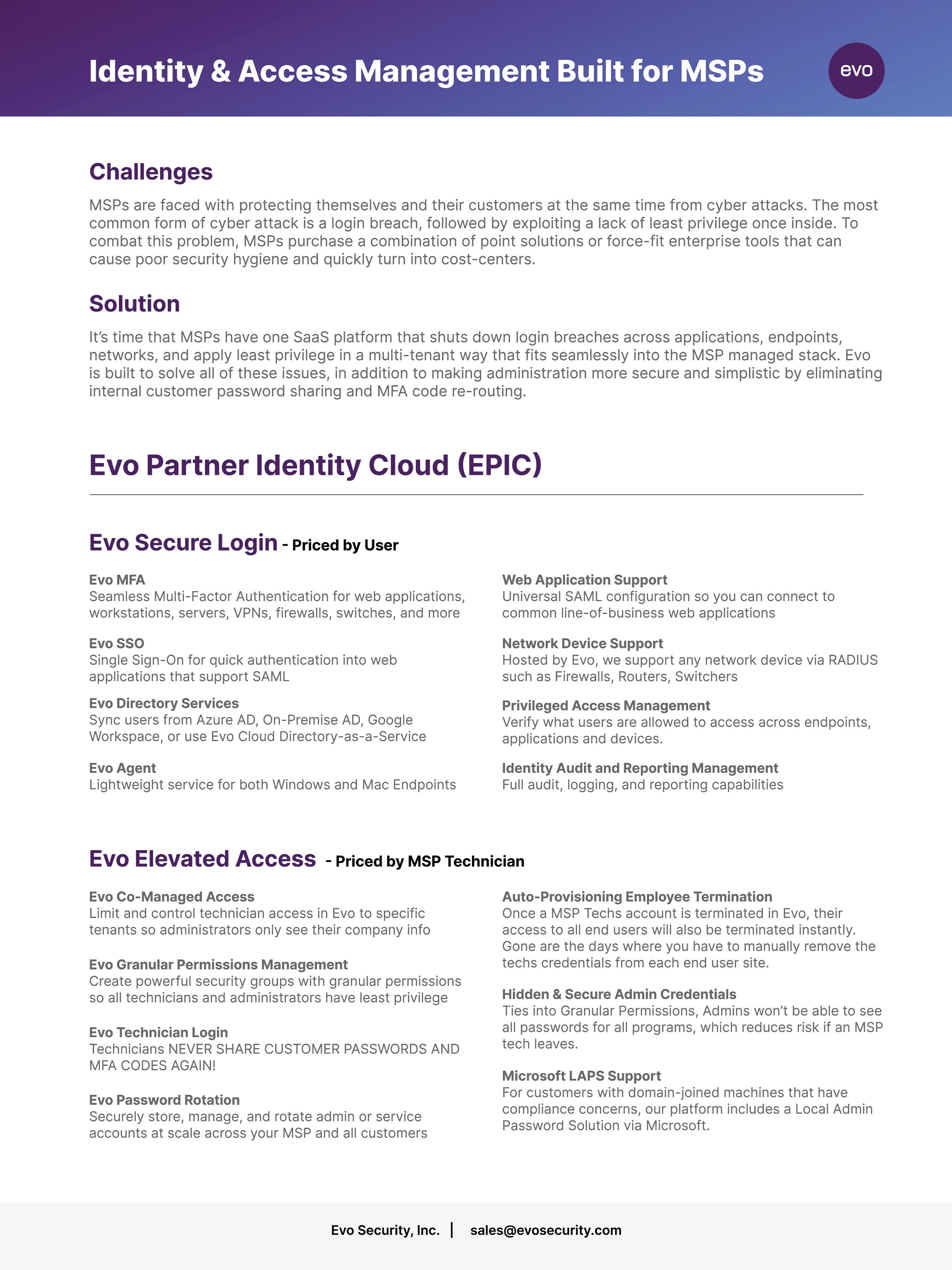 Identity & Access Management Built for MSPs

evo

Challenges

MSPs are faced with protecting themselves and their customers at the same time from cyber attacks. The most common form of cyber attack is a login breach, followed by exploiting a lack of least privilege once inside. To combat this problem, MSPs purchase a combination of point solutions or force-fit enterprise tools that can cause poor security hygiene and quickly turn into cost-centers.

Solution

It's time that MSPs have one SaaS platform that shuts down login breaches across applications, endpoints, networks, and apply least privilege in a multi-tenant way that fits seamlessly into the MSP managed stack. Evo is built to solve all of these issues, in addition to making administration more secure and simplistic by eliminating internal customer password sharing and MFA code re-routing.

Evo Partner Identity Cloud (EPIC)

Evo Secure Login - Priced by User

Evo MFA
Seamless Multi-Factor Authentication for web applications, workstations, servers, VPNs, firewalls, switches, and more

Evo SSO
Single Sign-On for quick authentication into web applications that support SAML

Evo Directory Services
Sync users from Azure AD, On-Premise AD, Google Workspace, or use Evo Cloud Directory-as-a-Service

Evo Agent
Lightweight service for both Windows and Mac Endpoints

Web Application Support
Universal SAML configuration so you can connect to common line-of-business web applications

Network Device Support
Hosted by Evo, we support any network device via RADIUS such as Firewalls, Routers, Switchers

Privileged Access Management
Verify what users are allowed to access across endpoints, applications and devices.

Identity Audit and Reporting Management
Full audit, logging, and reporting capabilities

Evo Elevated Access - Priced by MSP Technician

Evo Co-Managed Access
Limit and control technician access in Evo to specific tenants so administrators only see their company info

Evo Granular Permissions Management
Create powerful security groups with granular permissions so all technicians and administrators have least privilege

Evo Technician Login
Technicians NEVER SHARE CUSTOMER PASSWORDS AND MFA CODES AGAIN!

Evo Password Rotation
Securely store, manage, and rotate admin or service accounts at scale across your MSP and all customers

Auto-Provisioning Employee Termination
Once a MSP Techs account is terminated in Evo, their access to all end users will also be terminated instantly. Gone are the days where you have to manually remove the techs credentials from each end user site.

Hidden & Secure Admin Credentials
Ties into Granular Permissions, Admins won't be able to see all passwords for all programs, which reduces risk if an MSP tech leaves.

Microsoft LAPS Support
For customers with domain-joined machines that have compliance concerns, our platform includes a Local Admin Password Solution via Microsoft.

Evo Security, Inc. | sales@evosecurity.com